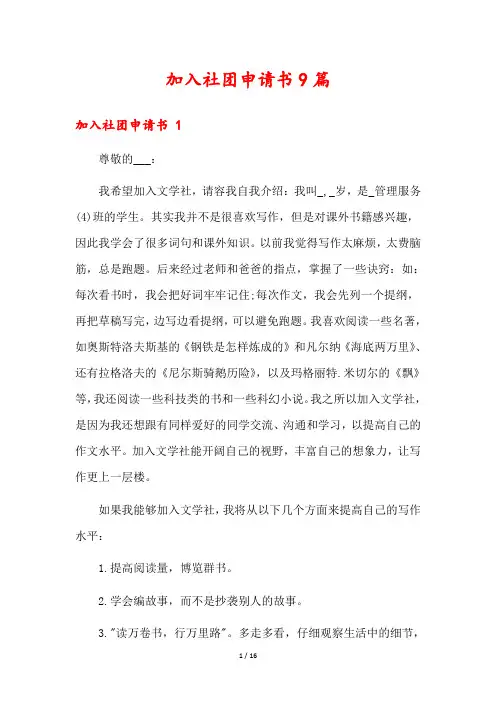 加入社团申请书9篇

加入社团申请书 1

尊敬的___:

我希望加入文学社，请容我自我介绍：我叫_,_岁，是_管理服务(4)班的学生。其实我并不是很喜欢写作，但是对课外书籍感兴趣，因此我学会了很多词句和课外知识。以前我觉得写作太麻烦，太费脑筋，总是跑题。后来经过老师和爸爸的指点，掌握了一些诀窍：如：每次看书时，我会把好词牢牢记住;每次作文，我会先列一个提纲，再把草稿写完，边写边看提纲，可以避免跑题。我喜欢阅读一些名著，如奥斯特洛夫斯基的《钢铁是怎样炼成的》和凡尔纳《海底两万里》、还有拉格洛夫的《尼尔斯骑鹅历险》，以及玛格丽特.米切尔的《飘》等，我还阅读一些科技类的书和一些科幻小说。我之所以加入文学社，是因为我还想跟有同样爱好的同学交流、沟通和学习，以提高自己的作文水平。加入文学社能开阔自己的视野，丰富自己的想象力，让写作更上一层楼。

如果我能够加入文学社，我将从以下几个方面来提高自己的写作水平:

1.提高阅读量，博览群书。

2.学会编故事，而不是抄袭别人的故事。

3."读万卷书，行万里路"。多走多看，仔细观察生活中的细节，

1 / 16